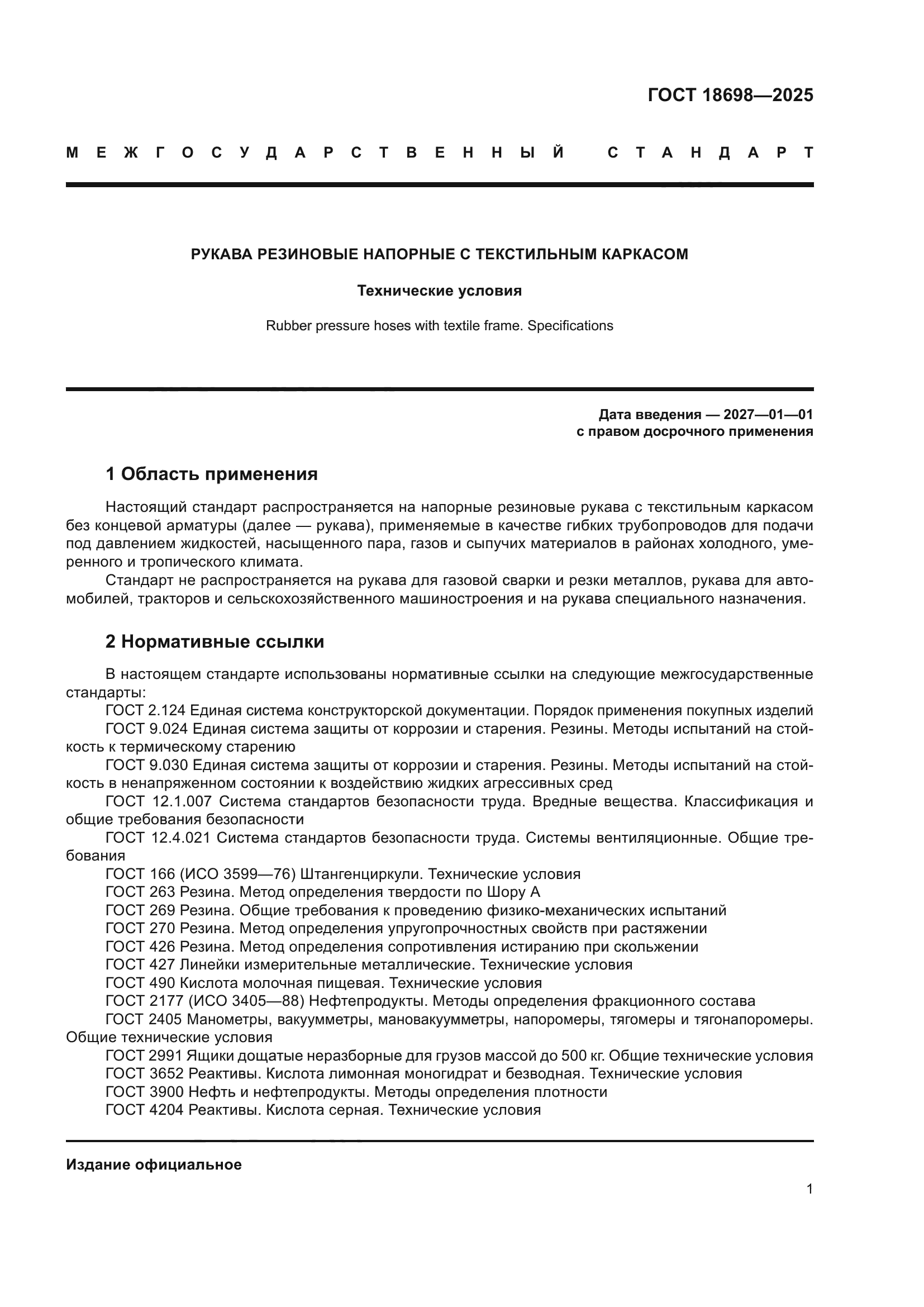 ГОСТ 18698—2025

МЕЖГОСУДАРСТВЕННЫЙ СТАНДАРТ

РУКАВА РЕЗИНОВЫЕ НАПОРНЫЕ С ТЕКСТИЛЬНЫМ КАРКАСОМ

Технические условия

Rubber pressure hoses with textile frame. Specifications

Дата введения — 2027—01—01
с правом досрочного применения

1 Область применения

Настоящий стандарт распространяется на напорные резиновые рукава с текстильным каркасом без концевой арматуры (далее — рукава), применяемые в качестве гибких трубопроводов для подачи под давлением жидкостей, насыщенного пара, газов и сыпучих материалов в районах холодного, умеренного и тропического климата.

Стандарт не распространяется на рукава для газовой сварки и резки металлов, рукава для автомобилей, тракторов и сельскохозяйственного машиностроения и на рукава специального назначения.

2 Нормативные ссылки

В настоящем стандарте использованы нормативные ссылки на следующие межгосударственные стандарты:

ГОСТ 2.124 Единая система конструкторской документации. Порядок применения покупных изделий

ГОСТ 9.024 Единая система защиты от коррозии и старения. Резины. Методы испытаний на стойкость к термическому старению

ГОСТ 9.030 Единая система защиты от коррозии и старения. Резины. Методы испытаний на стойкость в ненапряженном состоянии к воздействию жидких агрессивных сред

ГОСТ 12.1.007 Система стандартов безопасности труда. Вредные вещества. Классификация и общие требования безопасности

ГОСТ 12.4.021 Система стандартов безопасности труда. Системы вентиляционные. Общие требования

ГОСТ 166 (ИСО 3599—76) Штангенциркули. Технические условия

ГОСТ 263 Резина. Метод определения твердости по Шору А

ГОСТ 269 Резина. Общие требования к проведению физико-механических испытаний

ГОСТ 270 Резина. Метод определения упругопрочностных свойств при растяжении

ГОСТ 426 Резина. Метод определения сопротивления истиранию при скольжении

ГОСТ 427 Линейки измерительные металлические. Технические условия

ГОСТ 490 Кислота молочная пищевая. Технические условия

ГОСТ 2177 (ИСО 3405—88) Нефтепродукты. Методы определения фракционного состава

ГОСТ 2405 Манометры, вакуумметры, мановакуумметры, напоромеры, тягомеры и тягонапоромеры. Общие технические условия

ГОСТ 2991 Ящики дощатые неразборные для грузов массой до 500 кг. Общие технические условия

ГОСТ 3652 Реактивы. Кислота лимонная моногидрат и безводная. Технические условия

ГОСТ 3900 Нефть и нефтепродукты. Методы определения плотности

ГОСТ 4204 Реактивы. Кислота серная. Технические условия

Издание официальное

1